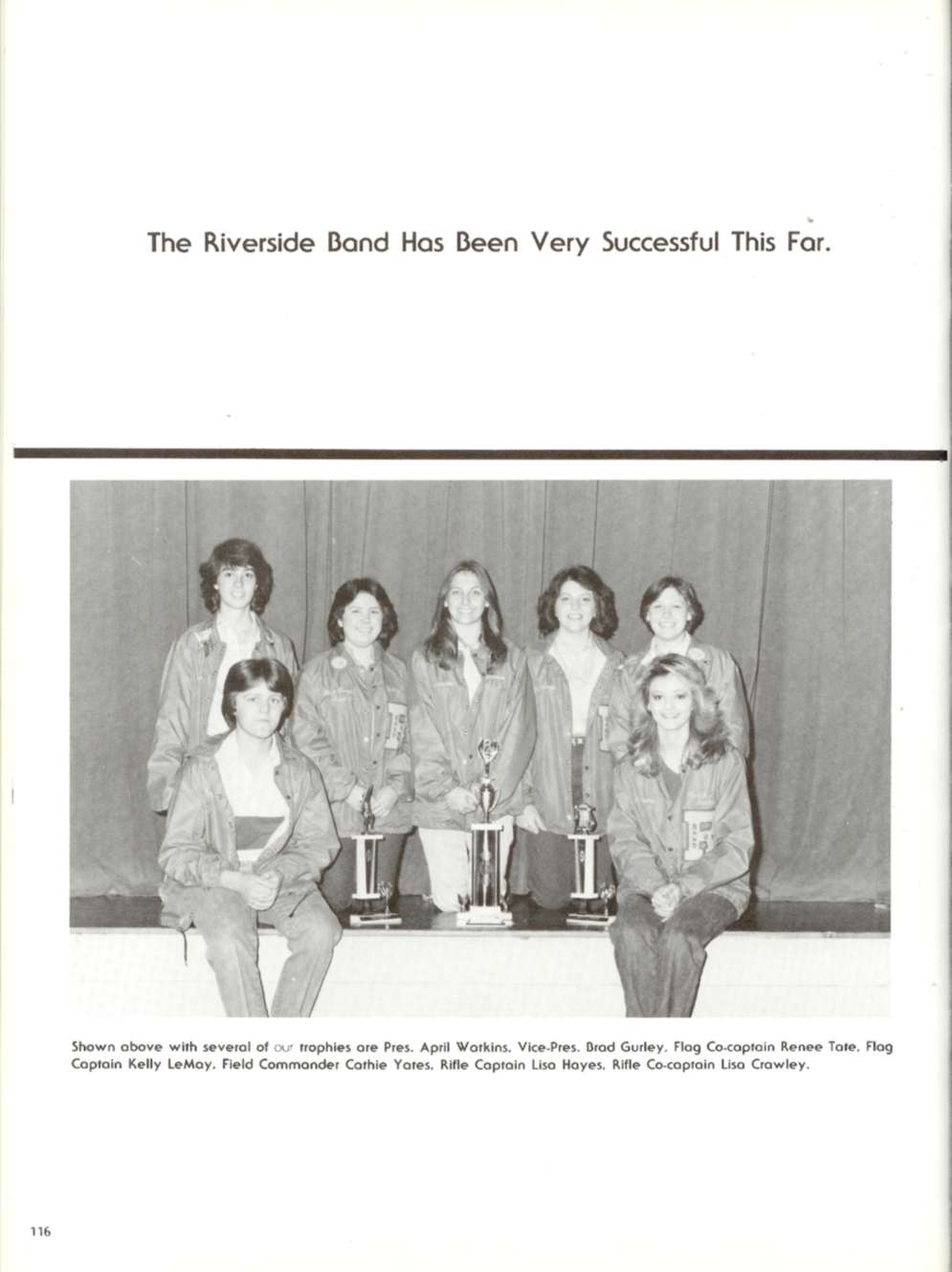 The Riverside Band Has Been Very Successful This Far.

Shown above with several of our trophies are Pres. April Watkins, Vice-Pres. Brad Gurley, Flag Co-captain Renee Tate, Flag Captain Kelly LeMay, Field Commander Cathie Yates, Rifle Captain Lisa Hayes, Rifle Co-captain Lisa Crawley.

116